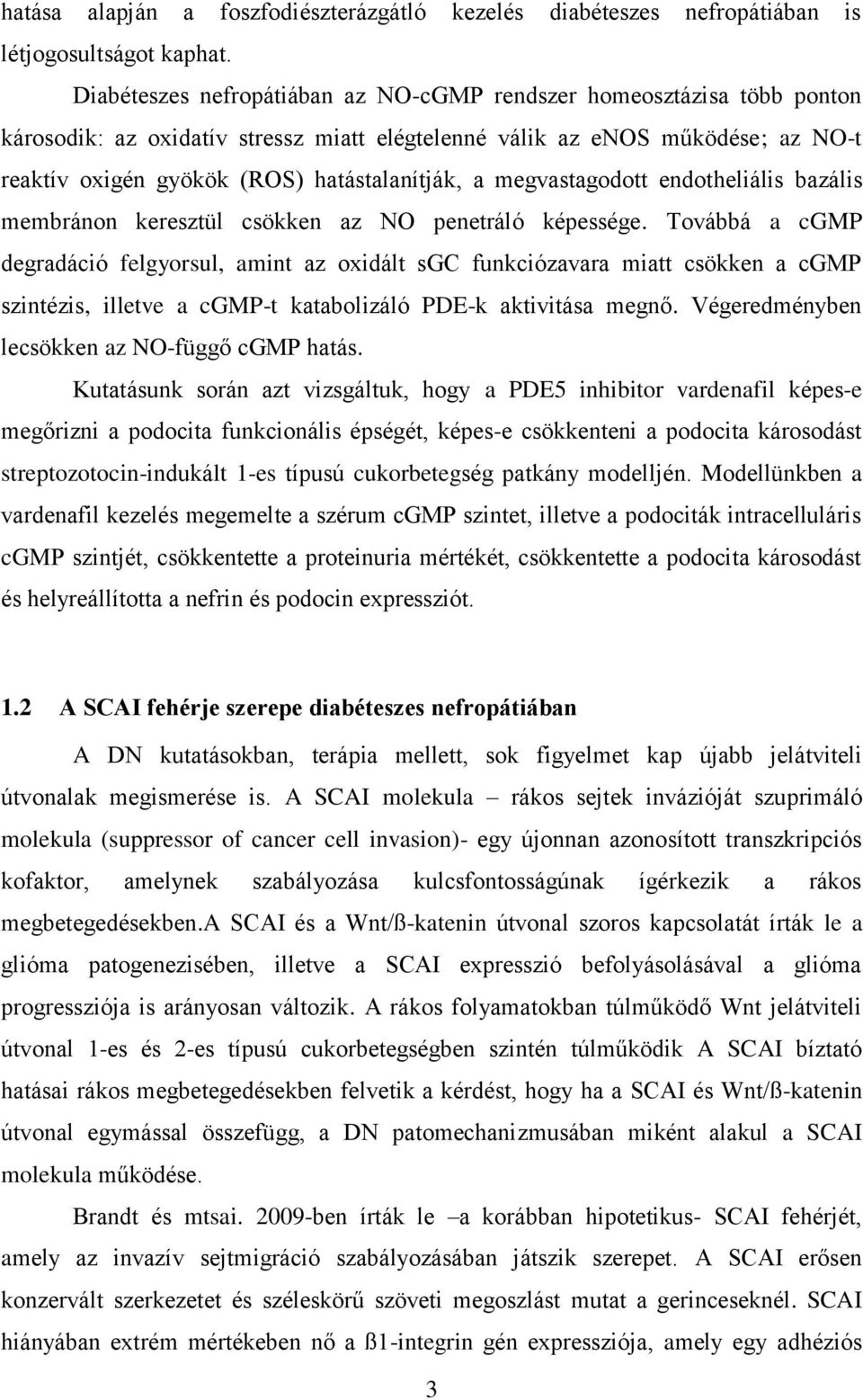 hatása alapján a foszfodiészterázgátló kezelés diabéteszes nefropátiában is létjogosultságot kaphat.

Diabéteszes nefropátiában az NO-cGMP rendszer homeosztázisa több ponton károsodik: az oxidatív stressz miatt elégtelenné válik az eNOS működése; az NO-t reaktív oxigén gyökök (ROS) hatástalanítják, a megvastagodott endotheliális bazális membránon keresztül csökken az NO penetráló képessége. Továbbá a cGMP degradáció felgyorsul, amint az oxidált sGC funkciózavara miatt csökken a cGMP szintézis, illetve a cGMP-t katabolizáló PDE-k aktivitása megnő. Végeredményben lecsökken az NO-függő cGMP hatás.

Kutatásunk során azt vizsgáltuk, hogy a PDE5 inhibitor vardenafil képes-e megőrizni a podocita funkcionális épségét, képes-e csökkenteni a podocita károsodást streptozotocin-indukált 1-es típusú cukorbetegség patkány modelljén. Modellünkben a vardenafil kezelés megemelte a szérum cGMP szintet, illetve a podociták intracelluláris cGMP szintjét, csökkentette a proteinuria mértékét, csökkentette a podocita károsodást és helyreállította a nefrin és podocin expressziót.

1.2 A SCAI fehérje szerepe diabéteszes nefropátiában

A DN kutatásokban, terápia mellett, sok figyelmet kap újabb jelátviteli útvonalak megismerése is. A SCAI molekula – rákos sejtek invázióját szuprimáló molekula (suppressor of cancer cell invasion)- egy újonnan azonosított transzkripciós kofaktor, amelynek szabályozása kulcsfontosságúnak ígérkezik a rákos megbetegedésekben.A SCAI és a Wnt/ß-katenin útvonal szoros kapcsolatát írták le a glióma patogenezisében, illetve a SCAI expresszió befolyásolásával a glióma progressziója is arányosan változik. A rákos folyamatokban túlműködő Wnt jelátviteli útvonal 1-es és 2-es típusú cukorbetegségben szintén túlműködik A SCAI bíztató hatásai rákos megbetegedésekben felvetik a kérdést, hogy ha a SCAI és Wnt/ß-katenin útvonal egymással összefügg, a DN patomechanizmusában miként alakul a SCAI molekula működése.

Brandt és mtsai. 2009-ben írták le –a korábban hipotetikus- SCAI fehérjét, amely az invazív sejtmigráció szabályozásában játszik szerepet. A SCAI erősen konzervált szerkezetet és széleskörű szöveti megoszlást mutat a gerinceseknél. SCAI hiányában extrém mértékeben nő a ß1-integrin gén expressziója, amely egy adhéziós

3